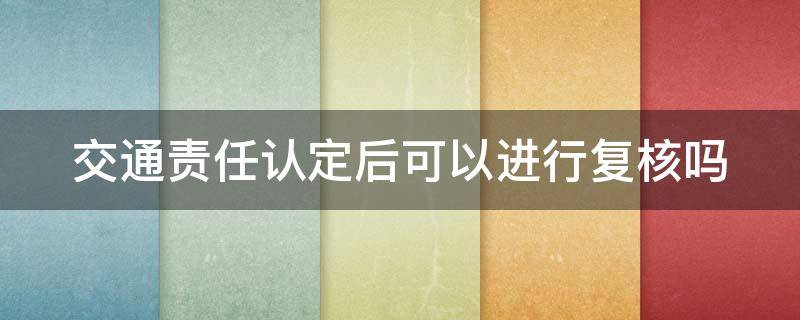 交通责任认定后可以进行复核吗